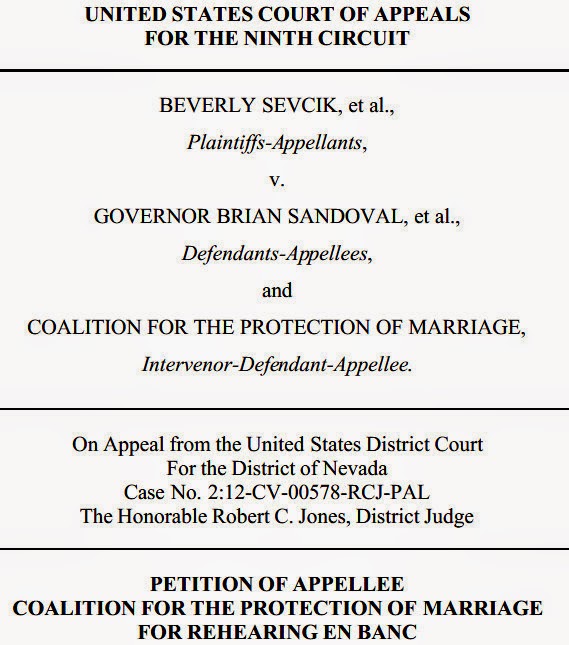 UNITED STATES COURT OF APPEALS
FOR THE NINTH CIRCUIT

BEVERLY SEVCIK, et al.,

Plaintiffs-Appellants,

v.

GOVERNOR BRIAN SANDOVAL, et al.,

Defendants-Appellees,

and

COALITION FOR THE PROTECTION OF MARRIAGE,

Intervenor-Defendant-Appellee.

On Appeal from the United States District Court
For the District of Nevada
Case No. 2:12-CV-00578-RCJ-PAL
The Honorable Robert C. Jones, District Judge

PETITION OF APPELLEE
COALITION FOR THE PROTECTION OF MARRIAGE
FOR REHEARING EN BANC